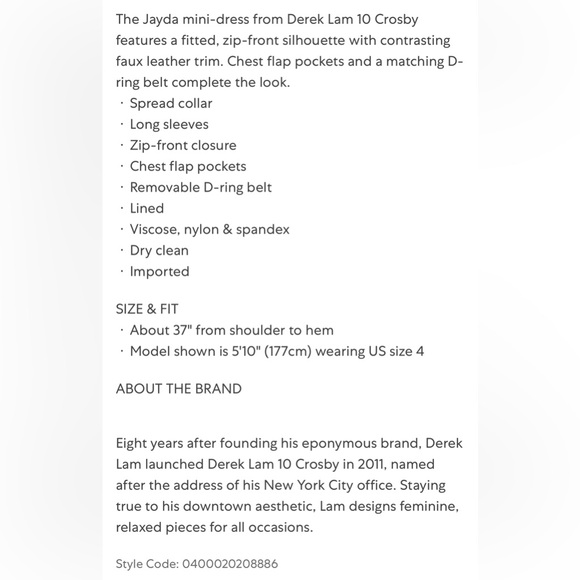 The Jayda mini-dress from Derek Lam 10 Crosby features a fitted, zip-front silhouette with contrasting faux leather trim. Chest flap pockets and a matching D-ring belt complete the look.
· Spread collar
· Long sleeves
· Zip-front closure
· Chest flap pockets
· Removable D-ring belt
· Lined
· Viscose, nylon & spandex
· Dry clean
· Imported

SIZE & FIT
· About 37" from shoulder to hem
· Model shown is 5'10" (177cm) wearing US size 4

ABOUT THE BRAND

Eight years after founding his eponymous brand, Derek Lam launched Derek Lam 10 Crosby in 2011, named after the address of his New York City office. Staying true to his downtown aesthetic, Lam designs feminine, relaxed pieces for all occasions.

Style Code: 0400020208886